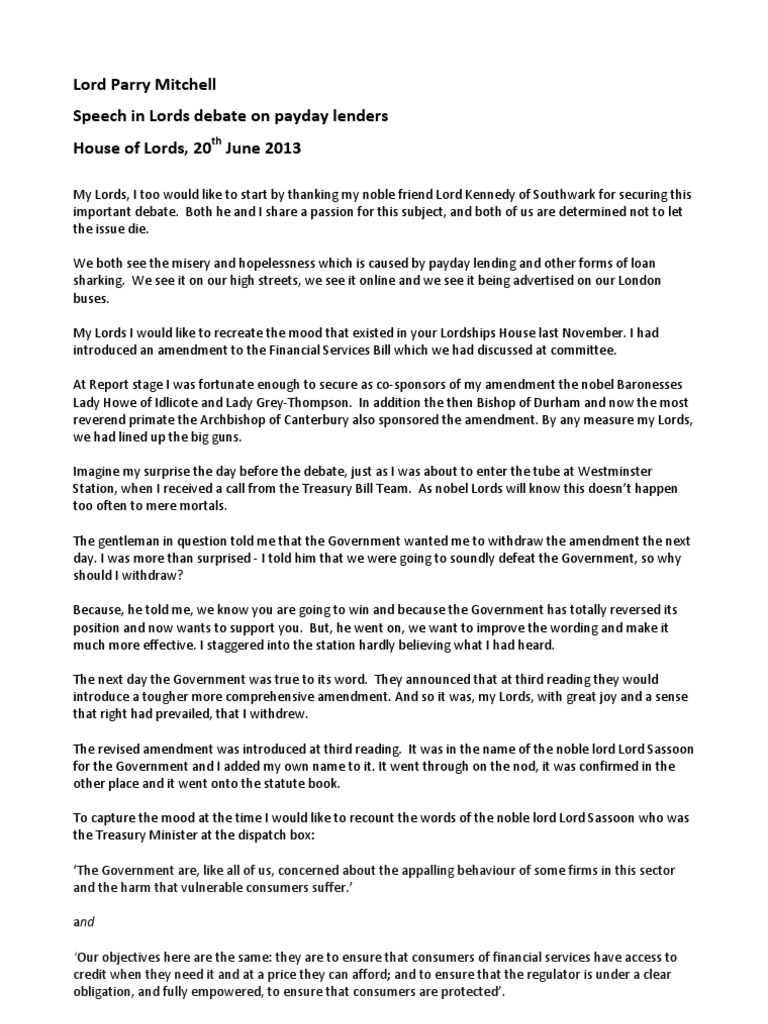 Lord Parry Mitchell

Speech in Lords debate on payday lenders

House of Lords, 20$^{th}$ June 2013

My Lords, I too would like to start by thanking my noble friend Lord Kennedy of Southwark for securing this important debate. Both he and I share a passion for this subject, and both of us are determined not to let the issue die.

We both see the misery and hopelessness which is caused by payday lending and other forms of loan sharking. We see it on our high streets, we see it online and we see it being advertised on our London buses.

My Lords I would like to recreate the mood that existed in your Lordships House last November. I had introduced an amendment to the Financial Services Bill which we had discussed at committee.

At Report stage I was fortunate enough to secure as co-sponsors of my amendment the nobel Baronesses Lady Howe of Idlicote and Lady Grey-Thompson. In addition the then Bishop of Durham and now the most reverend primate the Archbishop of Canterbury also sponsored the amendment. By any measure my Lords, we had lined up the big guns.

Imagine my surprise the day before the debate, just as I was about to enter the tube at Westminster Station, when I received a call from the Treasury Bill Team. As nobel Lords will know this doesn't happen too often to mere mortals.

The gentleman in question told me that the Government wanted me to withdraw the amendment the next day. I was more than surprised - I told him that we were going to soundly defeat the Government, so why should I withdraw?

Because, he told me, we know you are going to win and because the Government has totally reversed its position and now wants to support you. But, he went on, we want to improve the wording and make it much more effective. I staggered into the station hardly believing what I had heard.

The next day the Government was true to its word. They announced that at third reading they would introduce a tougher more comprehensive amendment. And so it was, my Lords, with great joy and a sense that right had prevailed, that I withdrew.

The revised amendment was introduced at third reading. It was in the name of the noble lord Lord Sassoon for the Government and I added my own name to it. It went through on the nod, it was confirmed in the other place and it went onto the statute book.

To capture the mood at the time I would like to recount the words of the noble lord Lord Sassoon who was the Treasury Minister at the dispatch box:

'The Government are, like all of us, concerned about the appalling behaviour of some firms in this sector and the harm that vulnerable consumers suffer.'

and

'Our objectives here are the same: they are to ensure that consumers of financial services have access to credit when they need it and at a price they can afford; and to ensure that the regulator is under a clear obligation, and fully empowered, to ensure that consumers are protected'.